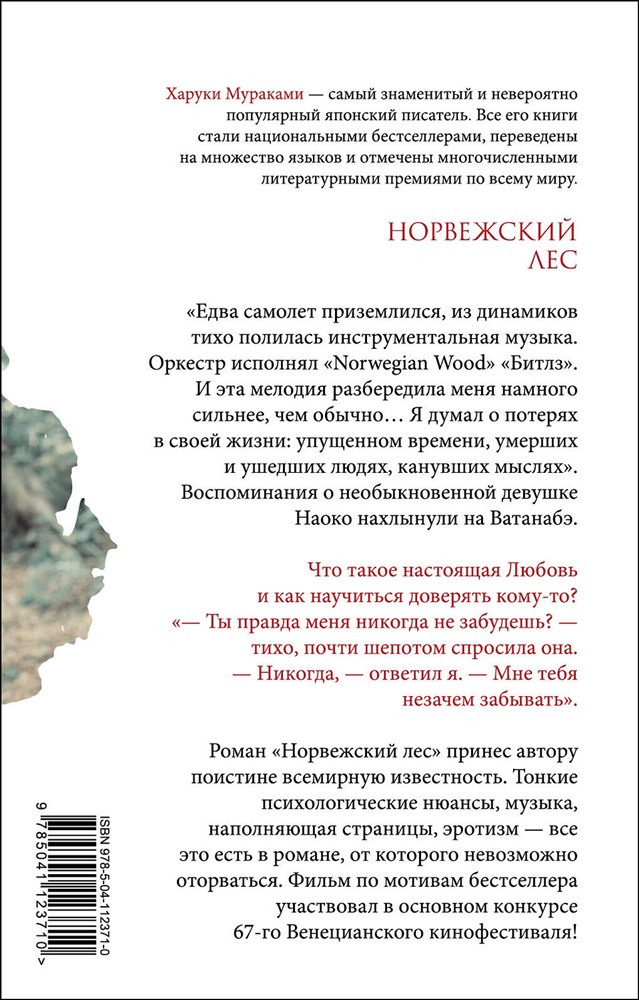 Харуки Мураками — самый знаменитый и невероятно популярный японский писатель. Все его книги стали национальными бестселлерами, переведены на множество языков и отмечены многочисленными литературными премиями по всему миру.

НОРВЕЖСКИЙ ЛЕС

«Едва самолет приземлился, из динамиков тихо полилась инструментальная музыка. Оркестр исполнял «Norwegian Wood» «Битлз». И эта мелодия разбередила меня намного сильнее, чем обычно… Я думал о потерях в своей жизни: упущенном времени, умерших и ушедших людях, канувших мыслях». Воспоминания о необыкновенной девушке Наоко нахлынули на Ватанабэ.

Что такое настоящая Любовь и как научиться доверять кому-то? «— Ты правда меня никогда не забудешь? — тихо, почти шепотом спросила она. — Никогда, — ответил я. — Мне тебя незачем забывать».

Роман «Норвежский лес» принес автору поистине всемирную известность. Тонкие психологические нюансы, музыка, наполняющая страницы, эротизм — все это есть в романе, от которого невозможно оторваться. Фильм по мотивам бестселлера участвовал в основном конкурсе 67-го Венецианского кинофестиваля!

ISBN 978-5-04-112371-0

9 785041 123710 >